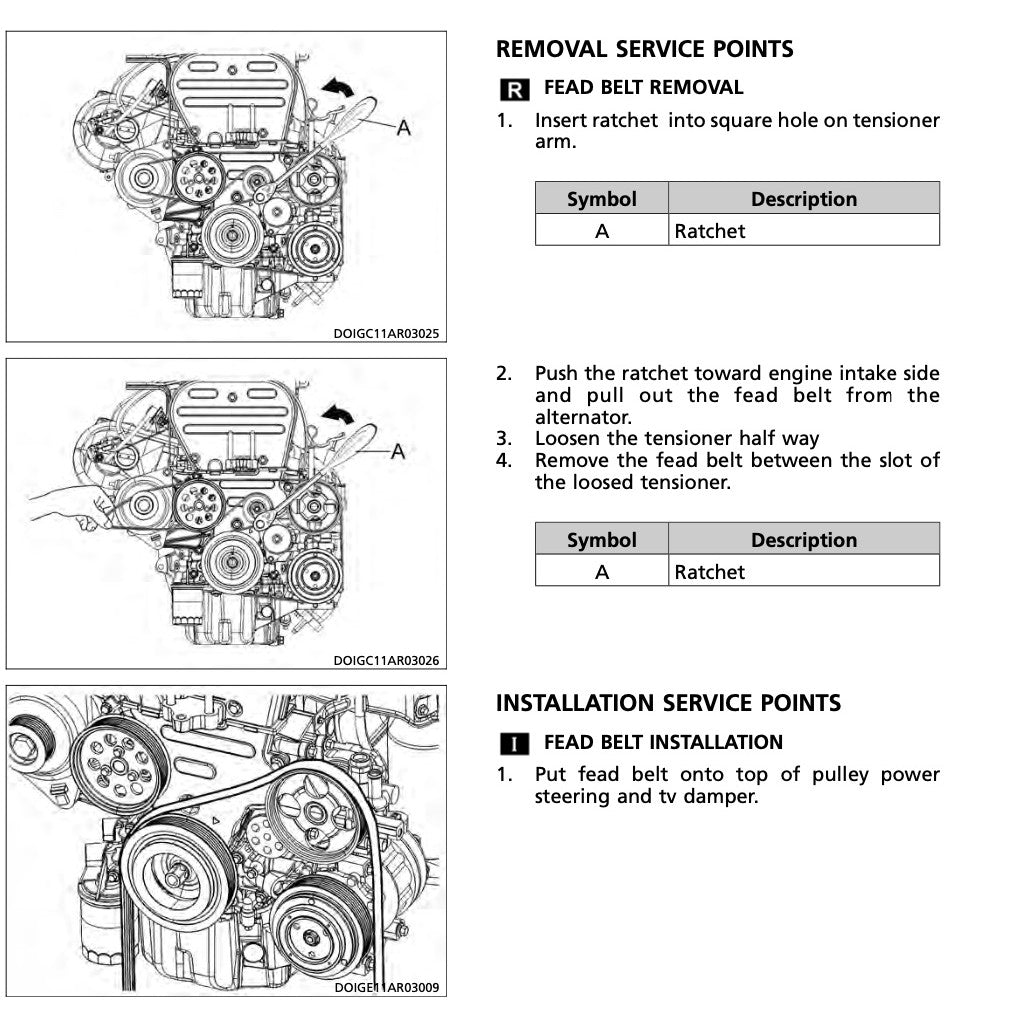 A

DOIGC11AR03025

REMOVAL SERVICE POINTS

R FEAD BELT REMOVAL

1. Insert ratchet into square hole on tensioner arm.

| Symbol | Description |
|---|---|
| A | Ratchet |

A

DOIGC11AR03026

2. Push the ratchet toward engine intake side and pull out the fead belt from the alternator.
3. Loosen the tensioner half way
4. Remove the fead belt between the slot of the loosed tensioner.

| Symbol | Description |
|---|---|
| A | Ratchet |

DOIGE11AR03009

INSTALLATION SERVICE POINTS

I FEAD BELT INSTALLATION

1. Put fead belt onto top of pulley power steering and tv damper.